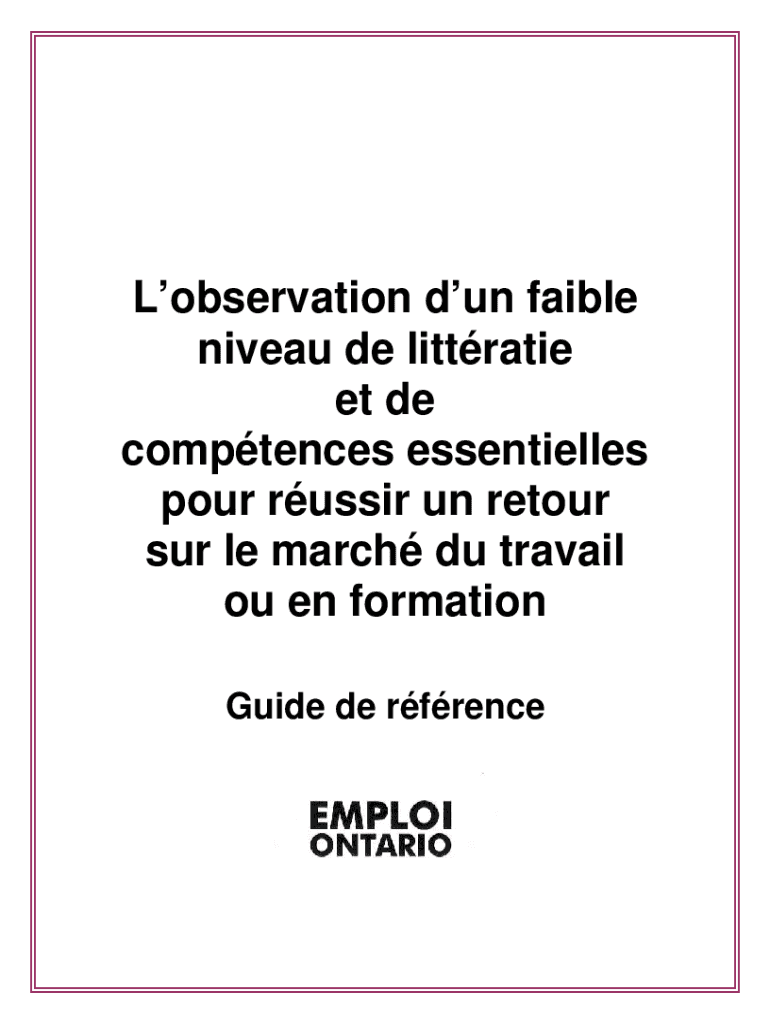 L'observation d'un faible
niveau de littératie
et de
compétences essentielles
pour réussir un retour
sur le marché du travail
ou en formation

Guide de référence

EMPLOI
ONTARIO